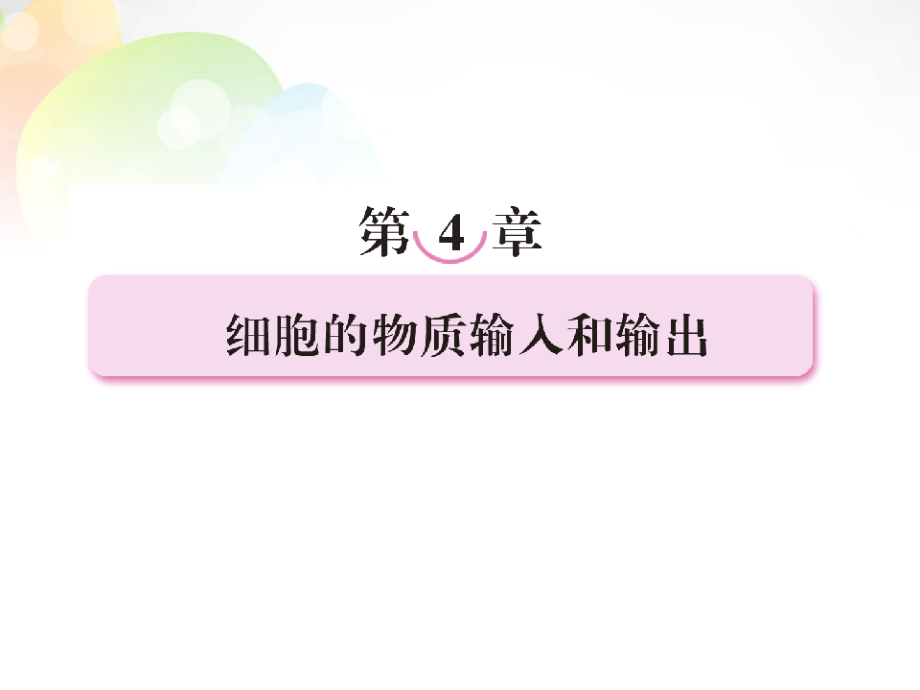 第 4 章

细胞的物质输入和输出